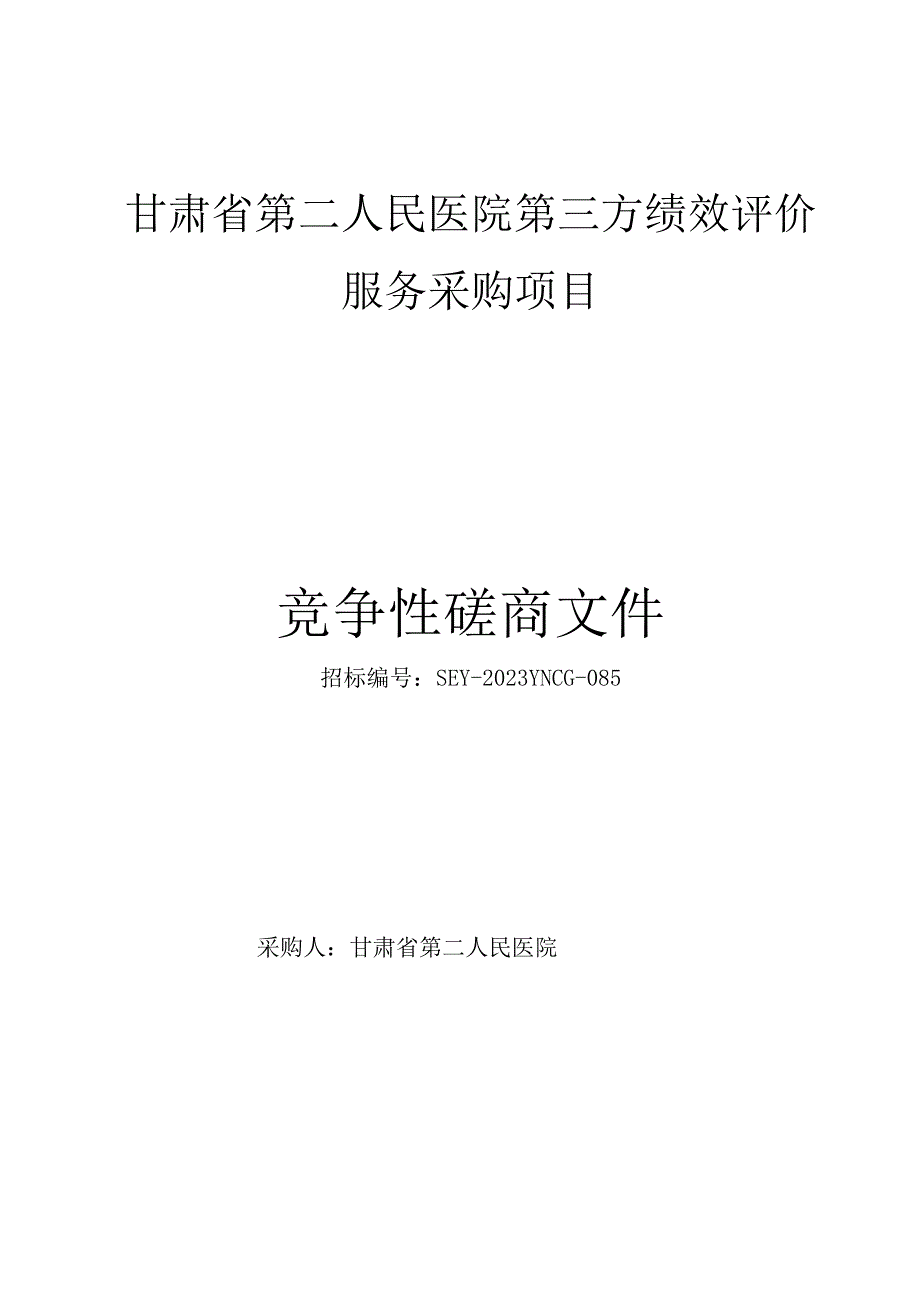 甘肃省第二人民医院第三方绩效评价服务采购项目

竞争性磋商文件

招标编号：SEY-2023YNCG-085

采购人：甘肃省第二人民医院